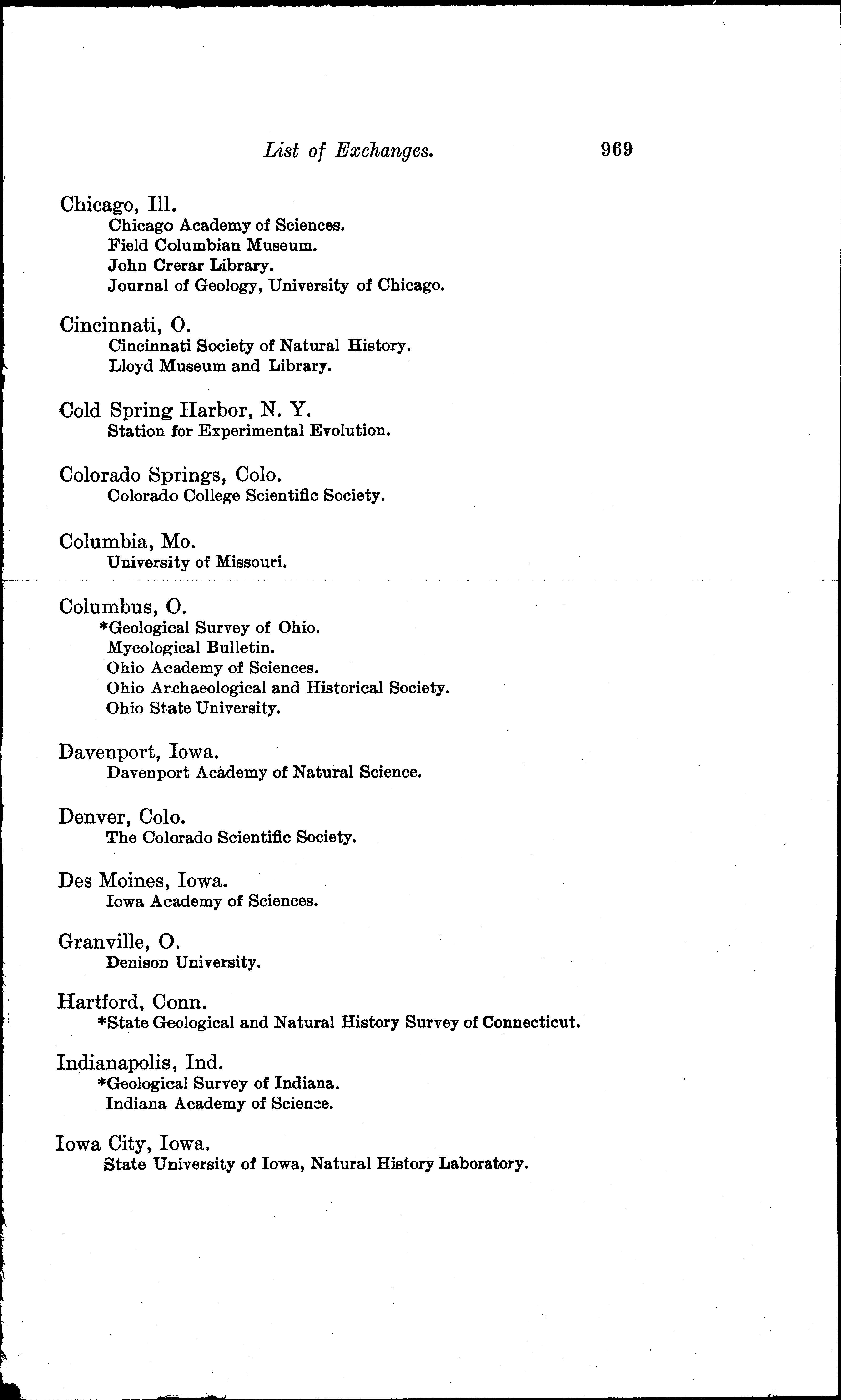 List of Exchanges. 969

Chicago, Ill.
Chicago Academy of Sciences.
Field Columbian Museum.
John Crerar Library.
Journal of Geology, University of Chicago.

Cincinnati, O.
Cincinnati Society of Natural History.
Lloyd Museum and Library.

Cold Spring Harbor, N. Y.
Station for Experimental Evolution.

Colorado Springs, Colo.
Colorado College Scientific Society.

Columbia, Mo.
University of Missouri.

Columbus, O.
*Geological Survey of Ohio.
Mycological Bulletin.
Ohio Academy of Sciences.
Ohio Archaeological and Historical Society.
Ohio State University.

Davenport, Iowa.
Davenport Academy of Natural Science.

Denver, Colo.
The Colorado Scientific Society.

Des Moines, Iowa.
Iowa Academy of Sciences.

Granville, O.
Denison University.

Hartford, Conn.
*State Geological and Natural History Survey of Connecticut.

Indianapolis, Ind.
*Geological Survey of Indiana.
Indiana Academy of Science.

Iowa City, Iowa.
State University of Iowa, Natural History Laboratory.